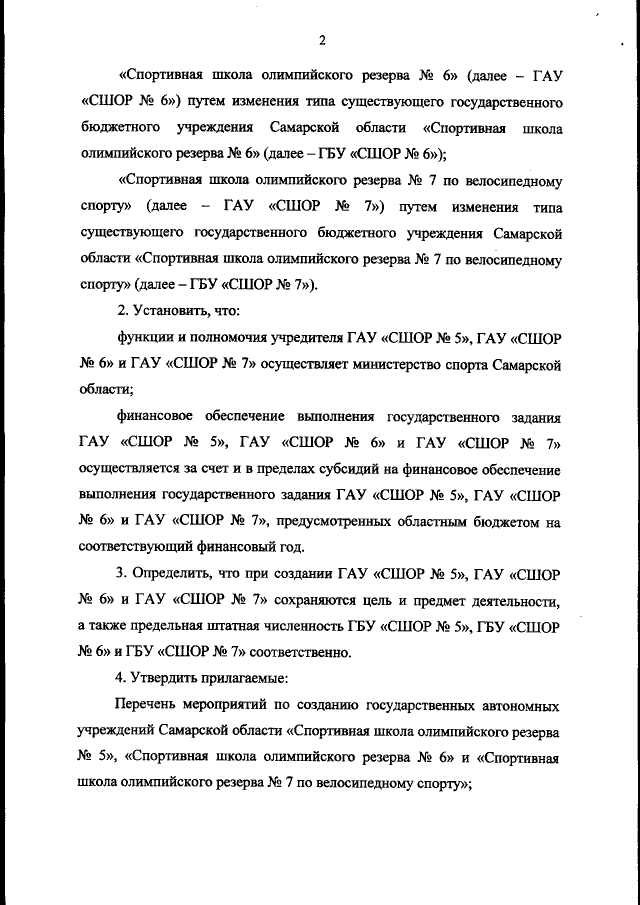 2

«Спортивная школа олимпийского резерва № 6» (далее – ГАУ «СШОР № 6») путем изменения типа существующего государственного бюджетного учреждения Самарской области «Спортивная школа олимпийского резерва № 6» (далее – ГБУ «СШОР № 6»);

«Спортивная школа олимпийского резерва № 7 по велосипедному спорту» (далее – ГАУ «СШОР № 7») путем изменения типа существующего государственного бюджетного учреждения Самарской области «Спортивная школа олимпийского резерва № 7 по велосипедному спорту» (далее – ГБУ «СШОР № 7»).

2. Установить, что:

функции и полномочия учредителя ГАУ «СШОР № 5», ГАУ «СШОР № 6» и ГАУ «СШОР № 7» осуществляет министерство спорта Самарской области;

финансовое обеспечение выполнения государственного задания ГАУ «СШОР № 5», ГАУ «СШОР № 6» и ГАУ «СШОР № 7» осуществляется за счет и в пределах субсидий на финансовое обеспечение выполнения государственного задания ГАУ «СШОР № 5», ГАУ «СШОР № 6» и ГАУ «СШОР № 7», предусмотренных областным бюджетом на соответствующий финансовый год.

3. Определить, что при создании ГАУ «СШОР № 5», ГАУ «СШОР № 6» и ГАУ «СШОР № 7» сохраняются цель и предмет деятельности, а также предельная штатная численность ГБУ «СШОР № 5», ГБУ «СШОР № 6» и ГБУ «СШОР № 7» соответственно.

4. Утвердить прилагаемые:

Перечень мероприятий по созданию государственных автономных учреждений Самарской области «Спортивная школа олимпийского резерва № 5», «Спортивная школа олимпийского резерва № 6» и «Спортивная школа олимпийского резерва № 7 по велосипедному спорту»;